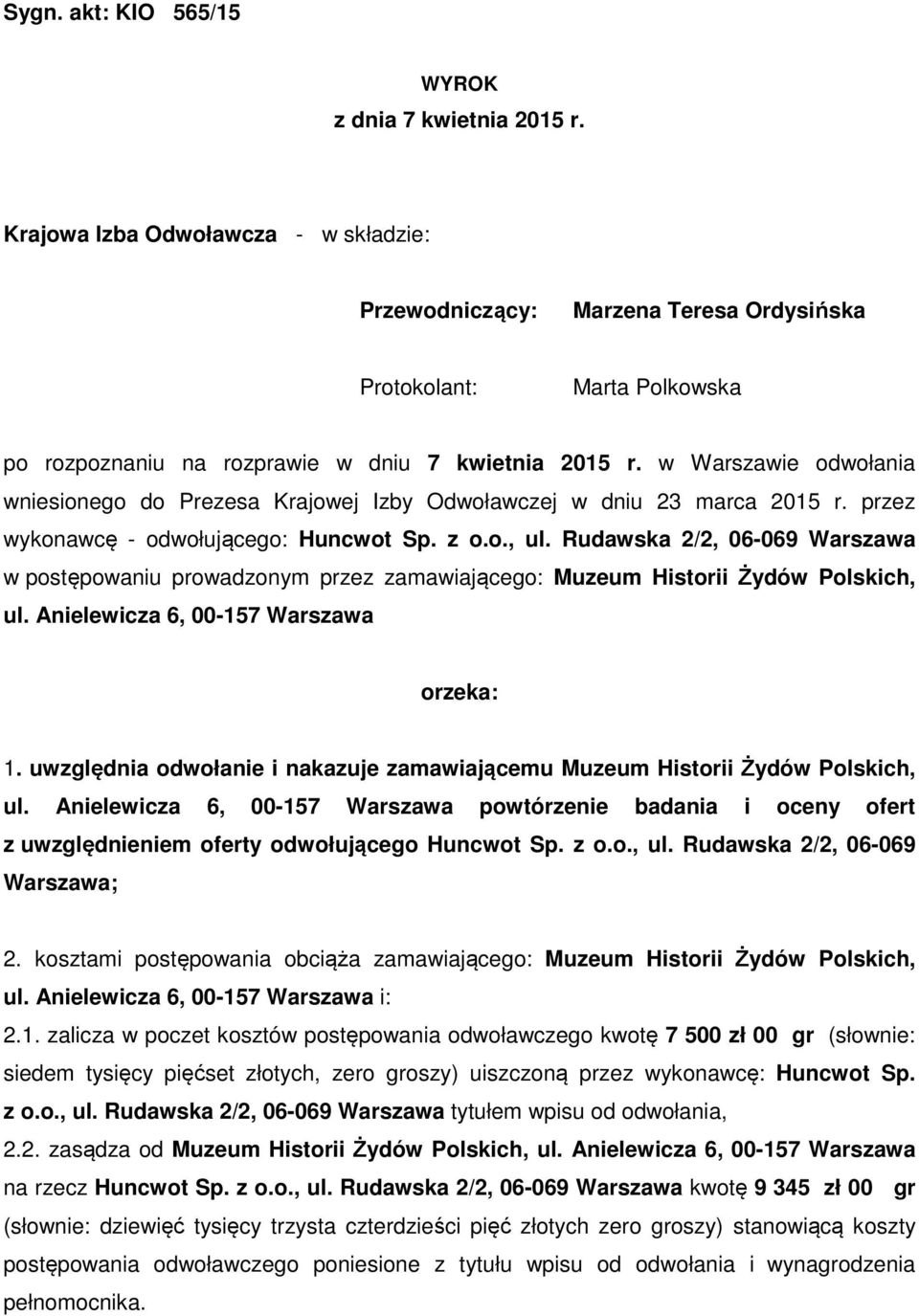 Sygn. akt: KIO 565/15

WYROK
z dnia 7 kwietnia 2015 r.

Krajowa Izba Odwoławcza - w składzie:

Przewodniczący: Marzena Teresa Ordysińska

Protokolant: Marta Polkowska

po rozpoznaniu na rozprawie w dniu 7 kwietnia 2015 r. w Warszawie odwołania wniesionego do Prezesa Krajowej Izby Odwoławczej w dniu 23 marca 2015 r. przez wykonawcę - odwołującego: Huncwot Sp. z o.o., ul. Rudawska 2/2, 06-069 Warszawa w postępowaniu prowadzonym przez zamawiającego: Muzeum Historii Żydów Polskich, ul. Anielewicza 6, 00-157 Warszawa

orzeka:

1. uwzględnia odwołanie i nakazuje zamawiającemu Muzeum Historii Żydów Polskich, ul. Anielewicza 6, 00-157 Warszawa powtórzenie badania i oceny ofert z uwzględnieniem oferty odwołującego Huncwot Sp. z o.o., ul. Rudawska 2/2, 06-069 Warszawa;

2. kosztami postępowania obciąża zamawiającego: Muzeum Historii Żydów Polskich, ul. Anielewicza 6, 00-157 Warszawa i:

2.1. zalicza w poczet kosztów postępowania odwoławczego kwotę 7 500 zł 00 gr (słownie: siedem tysięcy pięćset złotych, zero groszy) uiszczoną przez wykonawcę: Huncwot Sp. z o.o., ul. Rudawska 2/2, 06-069 Warszawa tytułem wpisu od odwołania,

2.2. zasądza od Muzeum Historii Żydów Polskich, ul. Anielewicza 6, 00-157 Warszawa na rzecz Huncwot Sp. z o.o., ul. Rudawska 2/2, 06-069 Warszawa kwotę 9 345 zł 00 gr (słownie: dziewięć tysięcy trzysta czterdzieści pięć złotych zero groszy) stanowiącą koszty postępowania odwoławczego poniesione z tytułu wpisu od odwołania i wynagrodzenia pełnomocnika.